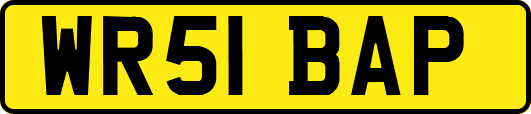 WR51 BAP